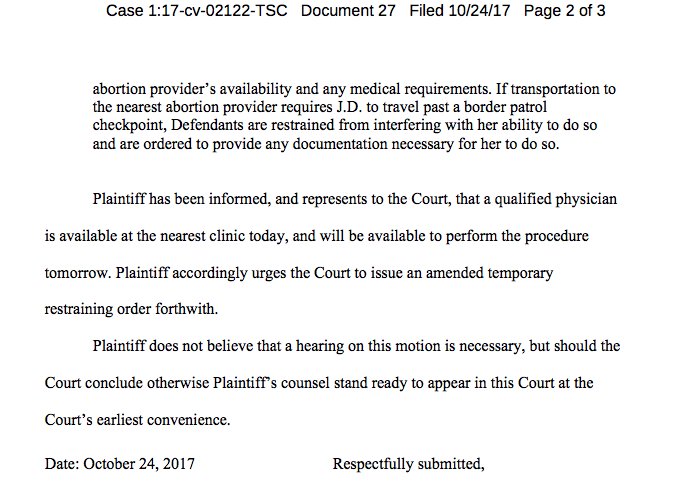 Case 1:17-cv-02122-TSC Document 27 Filed 10/24/17 Page 2 of 3

abortion provider's availability and any medical requirements. If transportation to the nearest abortion provider requires J.D. to travel past a border patrol checkpoint, Defendants are restrained from interfering with her ability to do so and are ordered to provide any documentation necessary for her to do so.

Plaintiff has been informed, and represents to the Court, that a qualified physician is available at the nearest clinic today, and will be available to perform the procedure tomorrow. Plaintiff accordingly urges the Court to issue an amended temporary restraining order forthwith.

Plaintiff does not believe that a hearing on this motion is necessary, but should the Court conclude otherwise Plaintiff's counsel stand ready to appear in this Court at the Court's earliest convenience.

Date: October 24, 2017

Respectfully submitted,